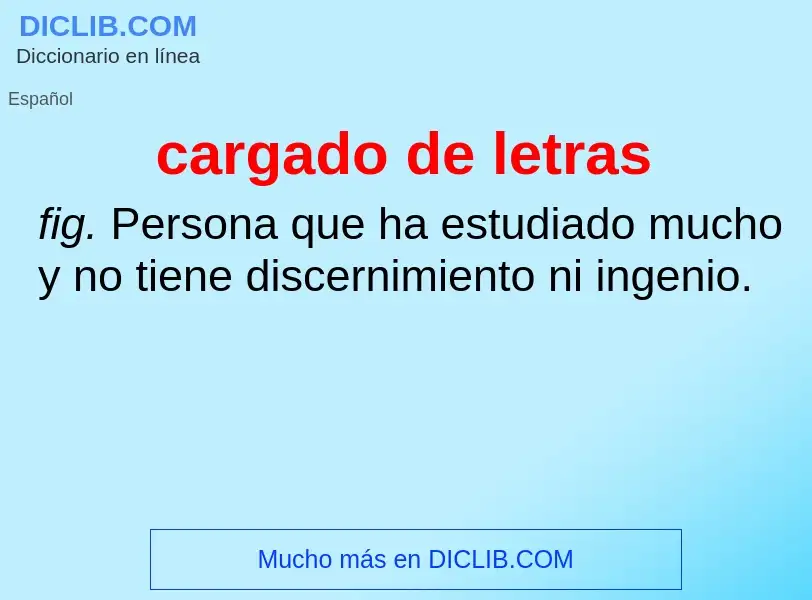 DICLIB.COM
Diccionario en línea

Español

cargado de letras

fig. Persona que ha estudiado mucho y no tiene discernimiento ni ingenio.

Mucho más en DICLIB.COM